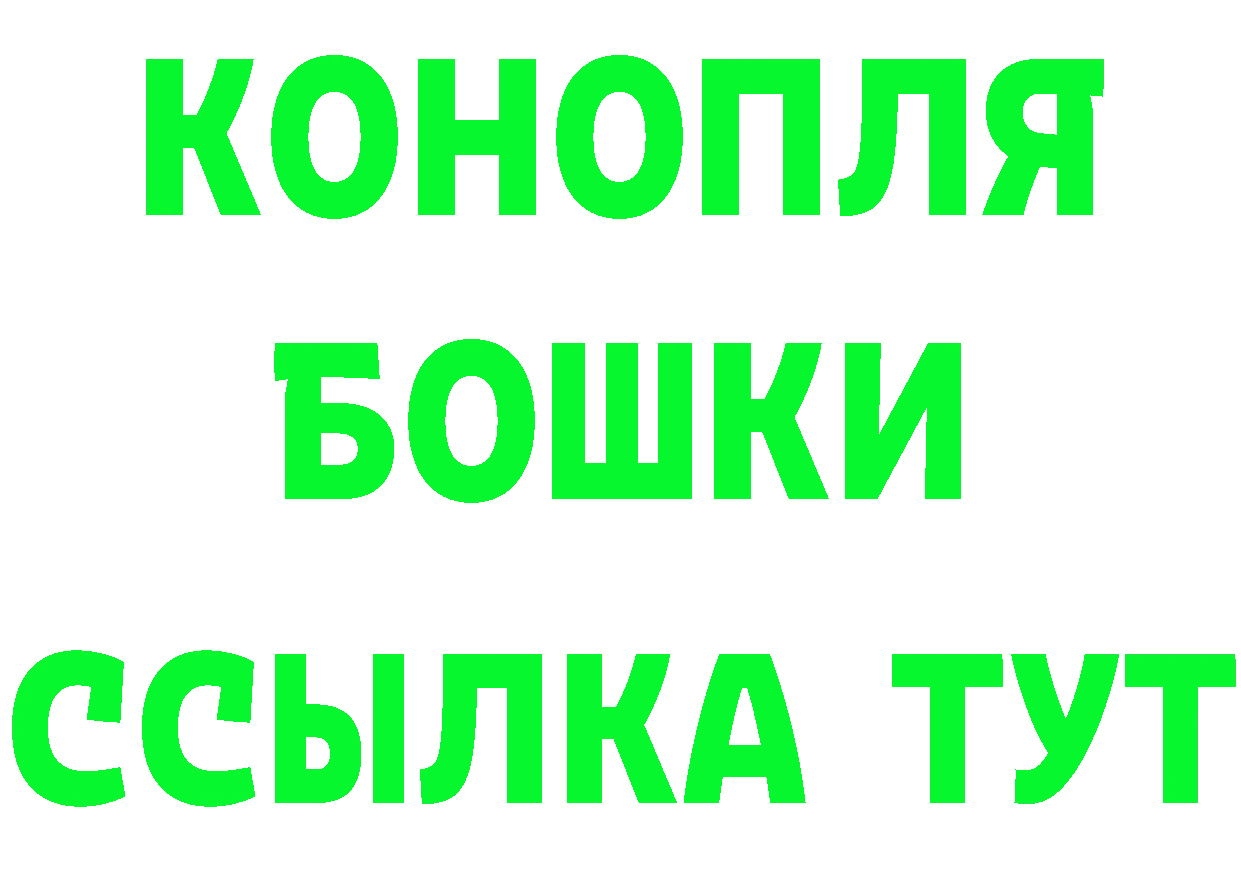 КОНОПЛЯ
БОШКИ
ССЫЛКА ТУТ